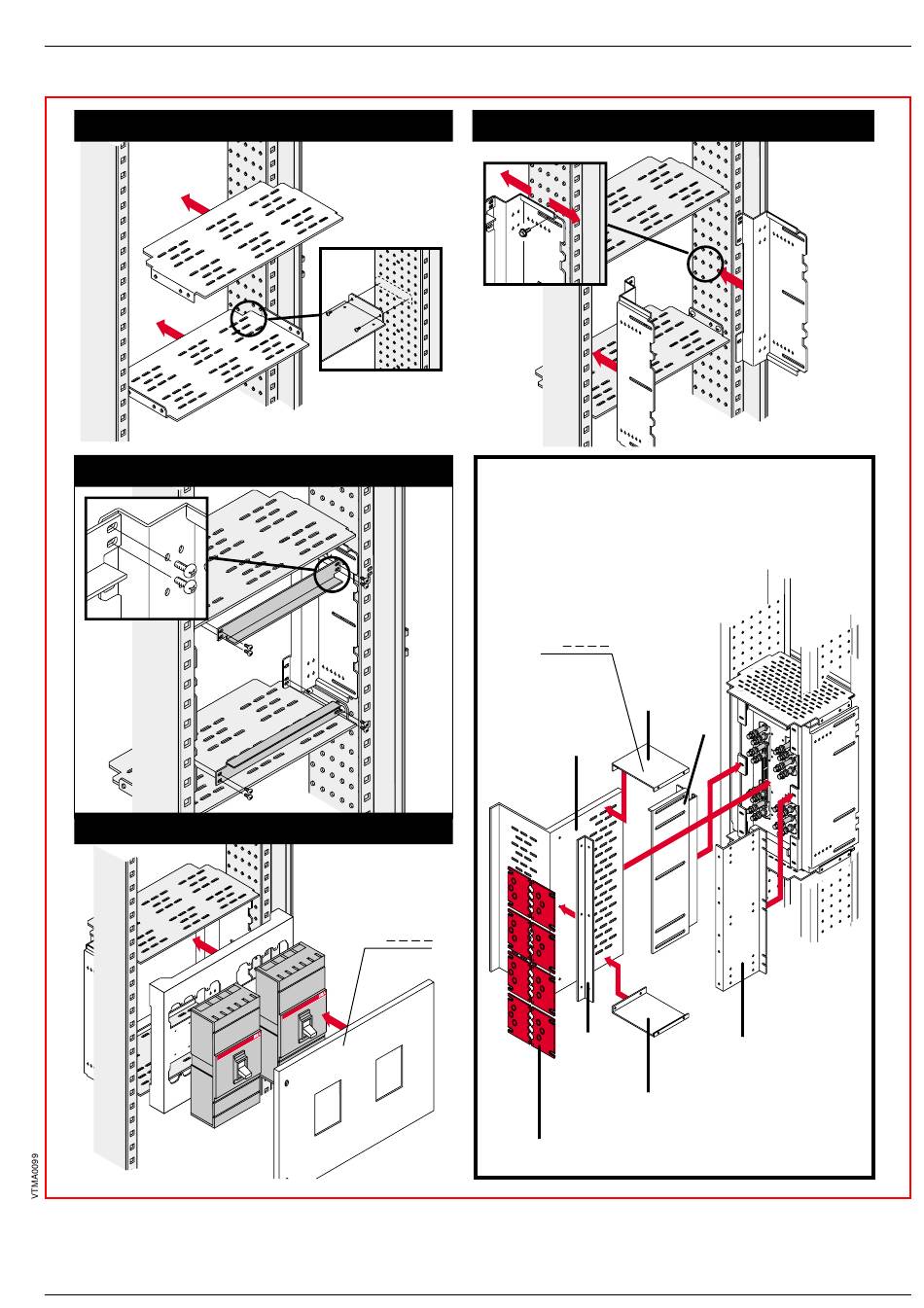 VTMA0099